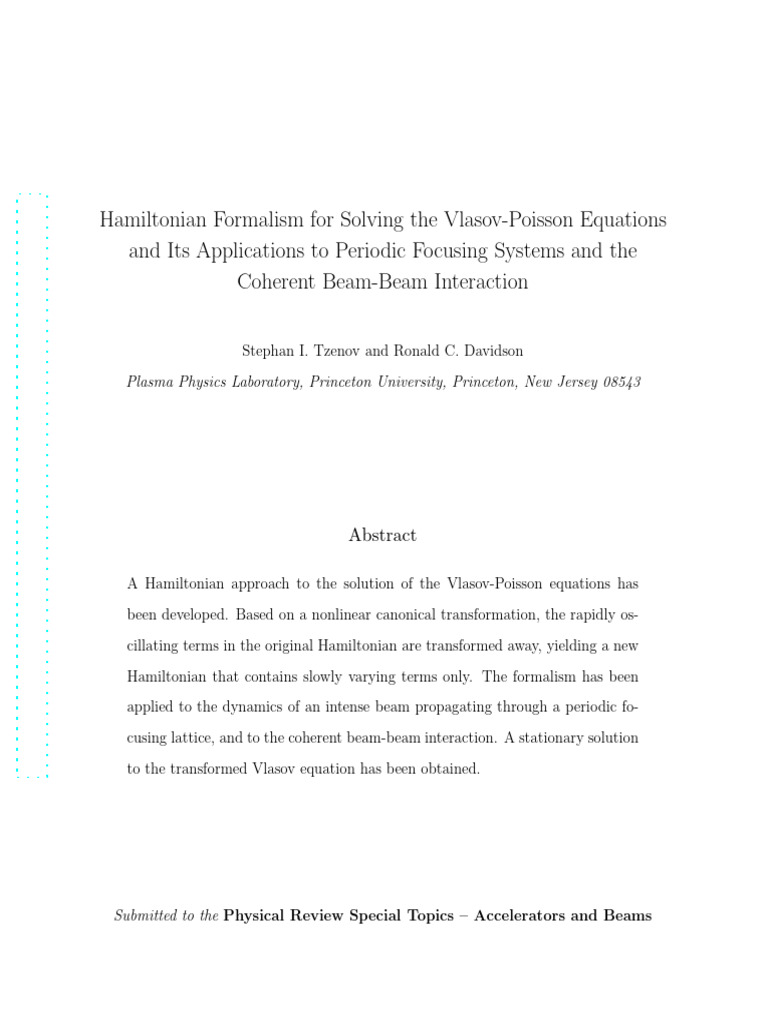 Hamiltonian Formalism for Solving the Vlasov-Poisson Equations and Its Applications to Periodic Focusing Systems and the Coherent Beam-Beam Interaction

Stephan I. Tzenov and Ronald C. Davidson

Plasma Physics Laboratory, Princeton University, Princeton, New Jersey 08543

Abstract

A Hamiltonian approach to the solution of the Vlasov-Poisson equations has been developed. Based on a nonlinear canonical transformation, the rapidly oscillating terms in the original Hamiltonian are transformed away, yielding a new Hamiltonian that contains slowly varying terms only. The formalism has been applied to the dynamics of an intense beam propagating through a periodic focusing lattice, and to the coherent beam-beam interaction. A stationary solution to the transformed Vlasov equation has been obtained.

Submitted to the Physical Review Special Topics – Accelerators and Beams